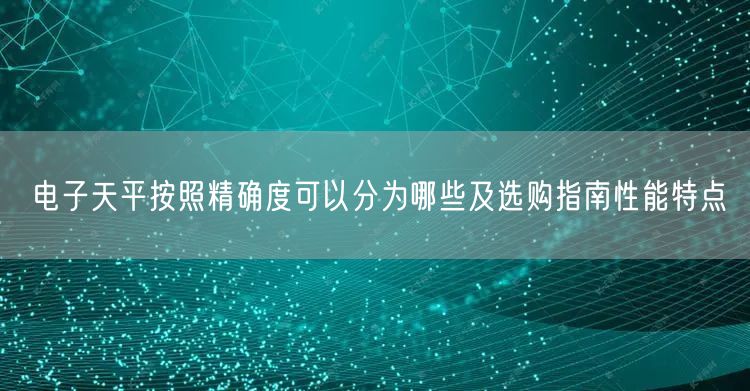 电子天平按照精确度可以分为哪些及选购指南性能特点